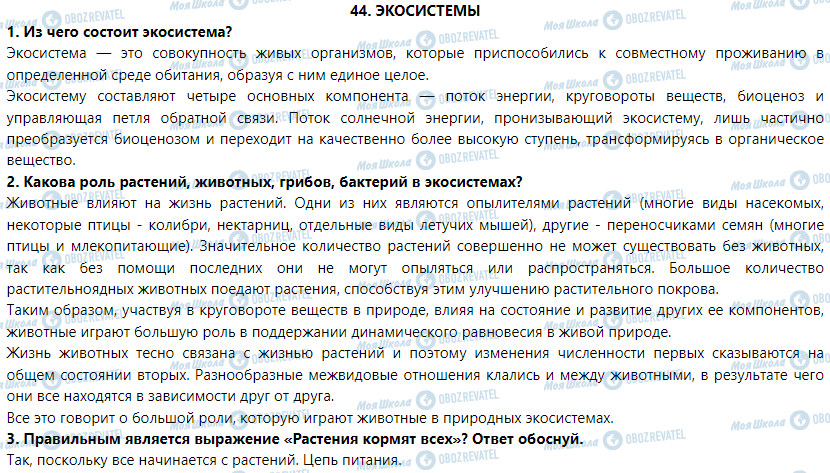 44. ЭКОСИСТЕМЫ

1. Из чего состоит экосистема?

Экосистема — это совокупность живых организмов, которые приспособились к совместному проживанию в определенной среде обитания, образуя с ним единое целое.

Экосистему составляют четыре основных компонента — поток энергии, круговороты веществ, биоценоз и управляющая петля обратной связи. Поток солнечной энергии, пронизывающий экосистему, лишь частично преобразуется биоценозом и переходит на качественно более высокую ступень, трансформируясь в органическое вещество.

2. Какова роль растений, животных, грибов, бактерий в экосистемах?

Животные влияют на жизнь растений. Одни из них являются опылителями растений (многие виды насекомых, некоторые птицы - колибри, нектарниц, отдельные виды летучих мышей), другие - переносчиками семян (многие птицы и млекопитающие). Значительное количество растений совершенно не может существовать без животных, так как без помощи последних они не могут опыляться или распространяться. Большое количество растительноядных животных поедают растения, способствуя этим улучшению растительного покрова.

Таким образом, участвуя в круговороте веществ в природе, влияя на состояние и развитие других ее компонентов, животные играют большую роль в поддержании динамического равновесия в живой природе.

Жизнь животных тесно связана с жизнью растений и поэтому изменения численности первых сказываются на общем состоянии вторых. Разнообразные межвидовые отношения клались и между животными, в результате чего они все находятся в зависимости друг от друга.

Все это говорит о большой роли, которую играют животные в природных экосистемах.

3. Правильным является выражение «Растения кормят всех»? Ответ обоснуй.

Так, поскольку все начинается с растений. Цепь питания.

Моя Школа OBOZREVATEL